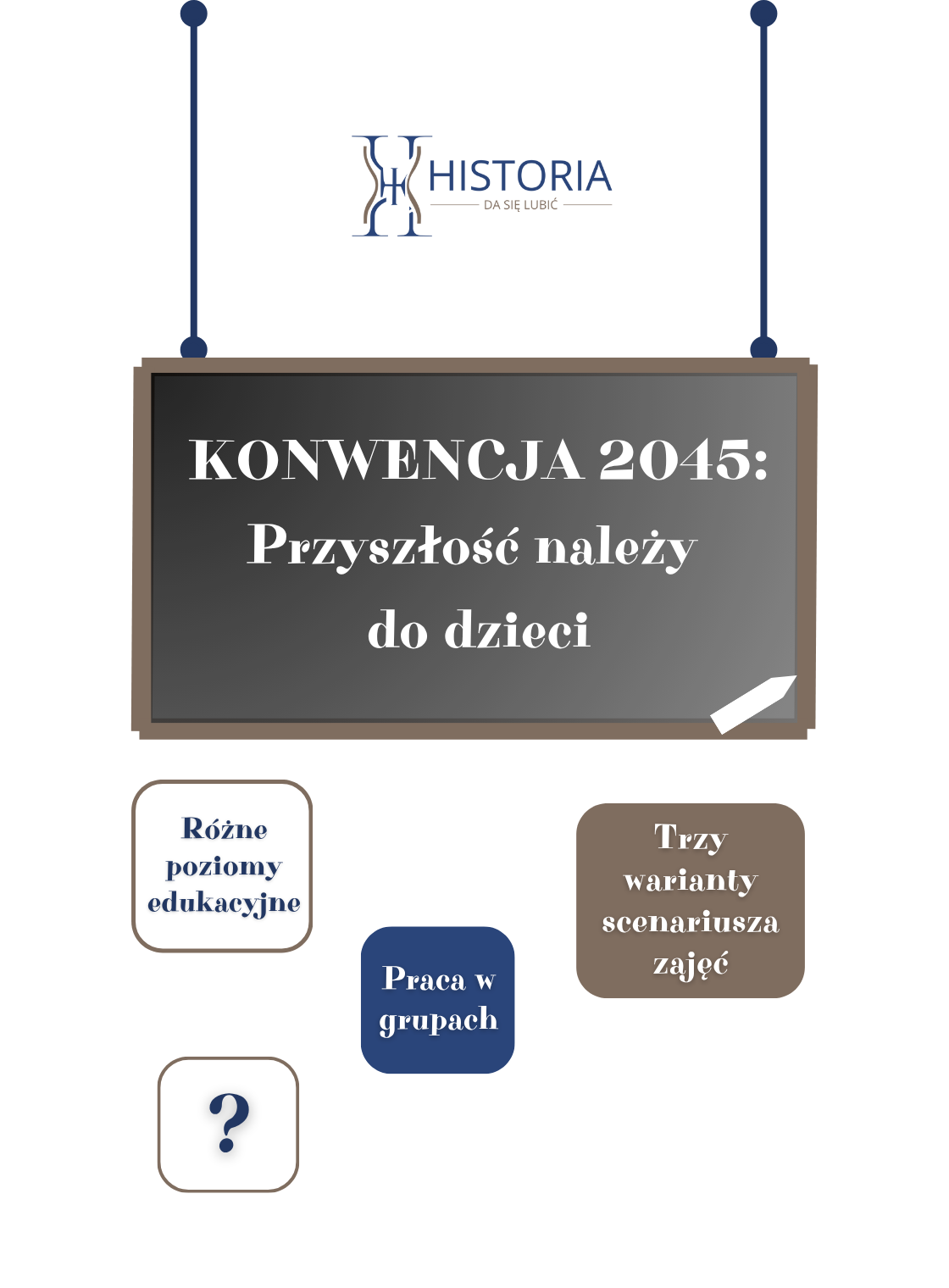 HISTORIA
DA SIĘ LUBIĆ

KONWENCJA 2045: Przyszłość należy do dzieci

Różne poziomy edukacyjne

Trzy warianty scenariusza zajęć

Praca w grupach

?